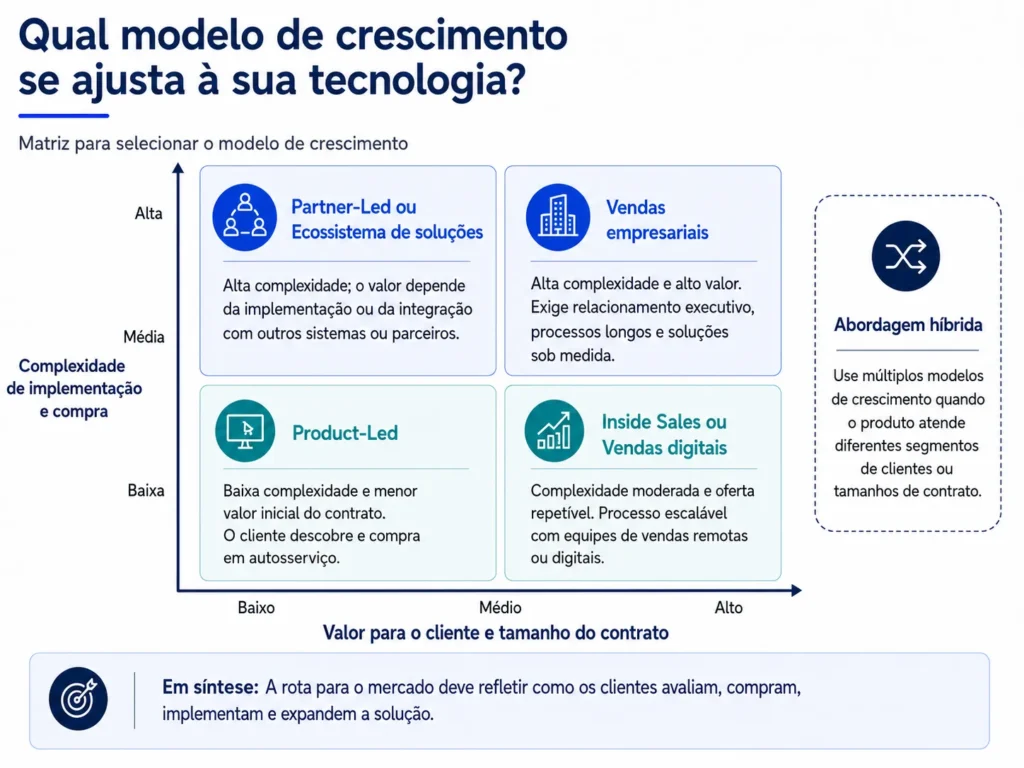 Qual modelo de crescimento se ajusta à sua tecnologia?

Matriz para selecionar o modelo de crescimento

Alta

Média

Baixa

Complexidade de implementação e compra

Partner-Led ou Ecossistema de soluções

Alta complexidade; o valor depende da implementação ou da integração com outros sistemas ou parceiros.

Vendas empresariais

Alta complexidade e alto valor. Exige relacionamento executivo, processos longos e soluções sob medida.

Product-Led

Baixa complexidade e menor valor inicial do contrato. O cliente descobre e compra em autosserviço.

Inside Sales ou Vendas digitais

Complexidade moderada e oferta repetível. Processo escalável com equipes de vendas remotas ou digitais.

Baixo

Médio

Alto

Valor para o cliente e tamanho do contrato

Abordagem híbrida

Use múltiplos modelos de crescimento quando o produto atende diferentes segmentos de clientes ou tamanhos de contrato.

Em síntese: A rota para o mercado deve refletir como os clientes avaliam, compram, implementam e expandem a solução.